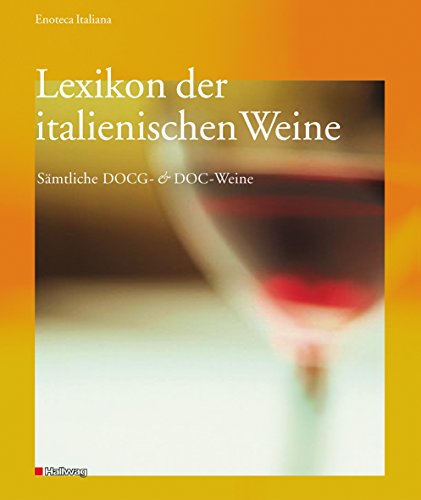 Enoteca Italiana

Lexikon der italienischen Weine

Sämtliche DOCG- & DOC-Weine

Hallwag